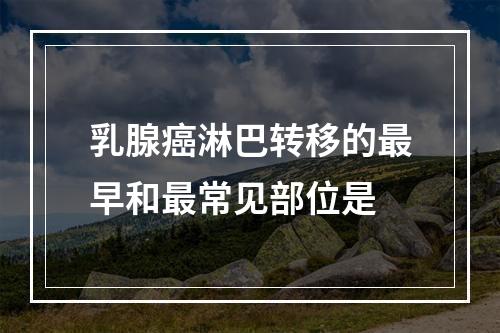 乳腺癌淋巴转移的最早和最常见部位是